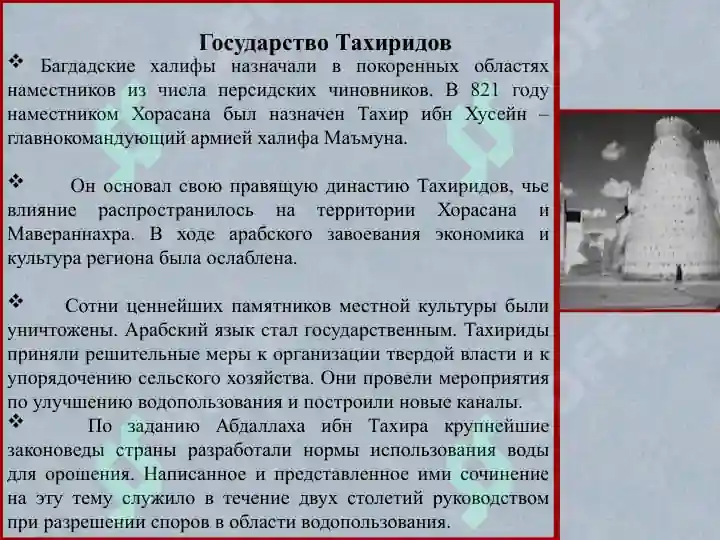 Государство Тахиридов

❖ Багдадские халифы назначали в покоренных областях наместников из числа персидских чиновников. В 821 году наместником Хорасана был назначен Тахир ибн Хусейн – главнокомандующий армией халифа Маъмуна.

❖ Он основал свою правящую династию Тахиридов, чье влияние распространилось на территории Хорасана и Мавераннахра. В ходе арабского завоевания экономика и культура региона была ослаблена.

❖ Сотни ценнейших памятников местной культуры были уничтожены. Арабский язык стал государственным. Тахириды приняли решительные меры к организации твердой власти и к упорядочению сельского хозяйства. Они провели мероприятия по улучшению водопользования и построили новые каналы.

❖ По заданию Абдаллаха ибн Тахира крупнейшие законоведы страны разработали нормы использования воды для орошения. Написанное и представленное ими сочинение на эту тему служило в течение двух столетий руководством при разрешении споров в области водопользования.